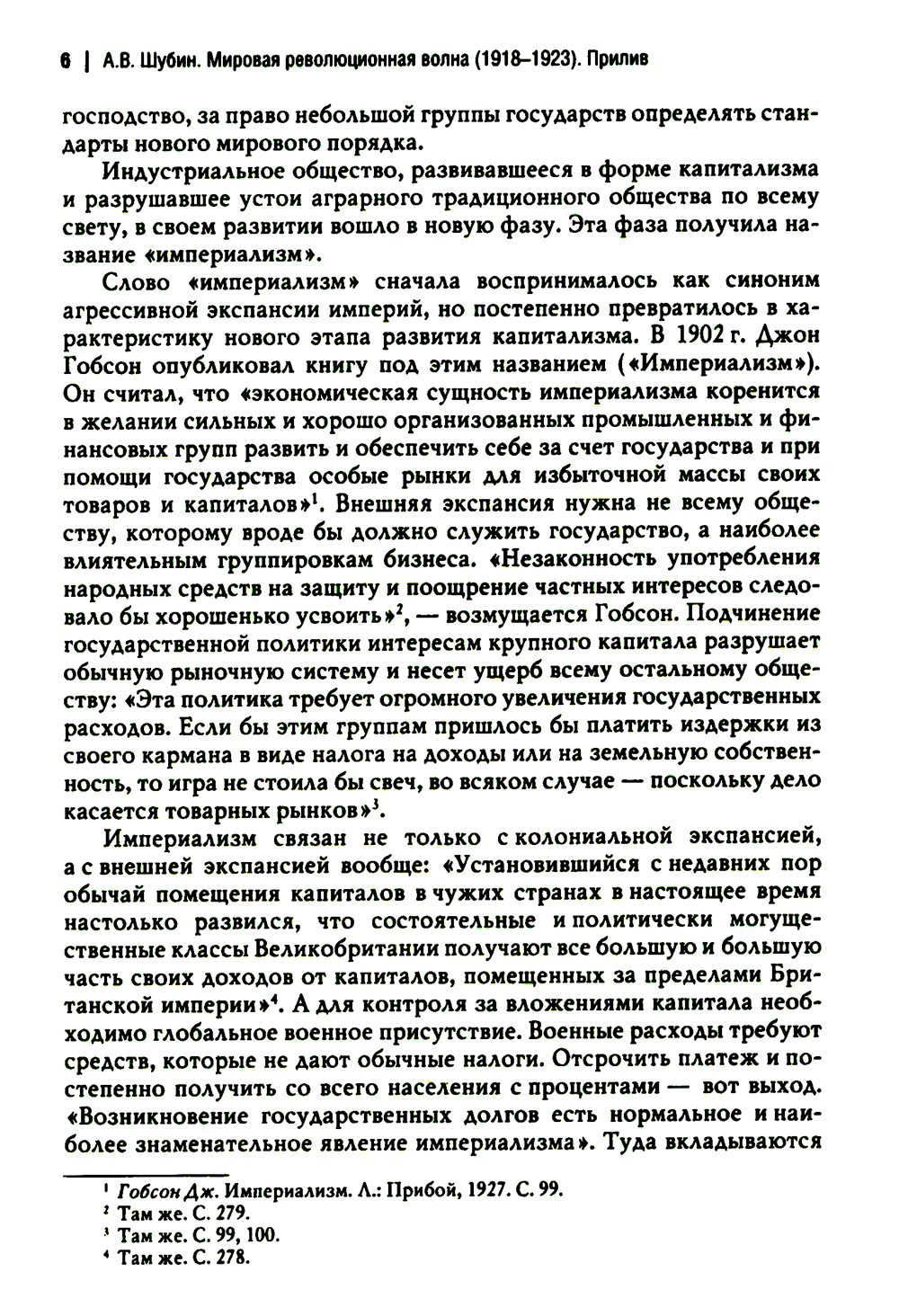 6 | А.В. Шубин. Мировая революционная волна (1918–1923). Прилив

господство, за право небольшой группы государств определять стандарты нового мирового порядка.

Индустриальное общество, развивавшееся в форме капитализма и разрушавшее устои аграрного традиционного общества по всему свету, в своем развитии вошло в новую фазу. Эта фаза получила название «империализм».

Слово «империализм» сначала воспринималось как синоним агрессивной экспансии империй, но постепенно превратилось в характеристику нового этапа развития капитализма. В 1902 г. Джон Гобсон опубликовал книгу под этим названием («Империализм»). Он считал, что «экономическая сущность империализма коренится в желании сильных и хорошо организованных промышленных и финансовых групп развить и обеспечить себе за счет государства и при помощи государства особые рынки для избыточной массы своих товаров и капиталов»$^1$. Внешняя экспансия нужна не всему обществу, которому вроде бы должно служить государство, а наиболее влиятельным группировкам бизнеса. «Незаконность употребления народных средств на защиту и поощрение частных интересов следовало бы хорошенько усвоить»$^2$, — возмущается Гобсон. Подчинение государственной политики интересам крупного капитала разрушает обычную рыночную систему и несет ущерб всему остальному обществу: «Эта политика требует огромного увеличения государственных расходов. Если бы этим группам пришлось бы платить издержки из своего кармана в виде налога на доходы или на земельную собственность, то игра не стоила бы свеч, во всяком случае — поскольку дело касается товарных рынков»$^3$.

Империализм связан не только с колониальной экспансией, а с внешней экспансией вообще: «Установившийся с недавних пор обычай помещения капиталов в чужих странах в настоящее время настолько развился, что состоятельные и политически могущественные классы Великобритании получают все большую и большую часть своих доходов от капиталов, помещенных за пределами Британской империи»$^4$. А для контроля за вложениями капитала необходимо глобальное военное присутствие. Военные расходы требуют средств, которые не дают обычные налоги. Отсрочить платеж и постепенно получить со всего населения с процентами — вот выход. «Возникновение государственных долгов есть нормальное и наиболее знаменательное явление империализма». Туда вкладываются

$^1$ Гобсон Дж. Империализм. Л.: Прибой, 1927. С. 99.
$^2$ Там же. С. 279.
$^3$ Там же. С. 99, 100.
$^4$ Там же. С. 278.